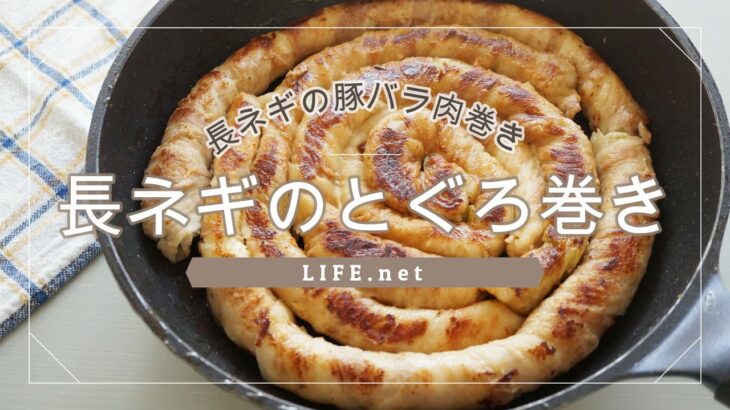 長ネギの豚バラ肉巻き

長ネギのとぐろ巻き

LIFE.net